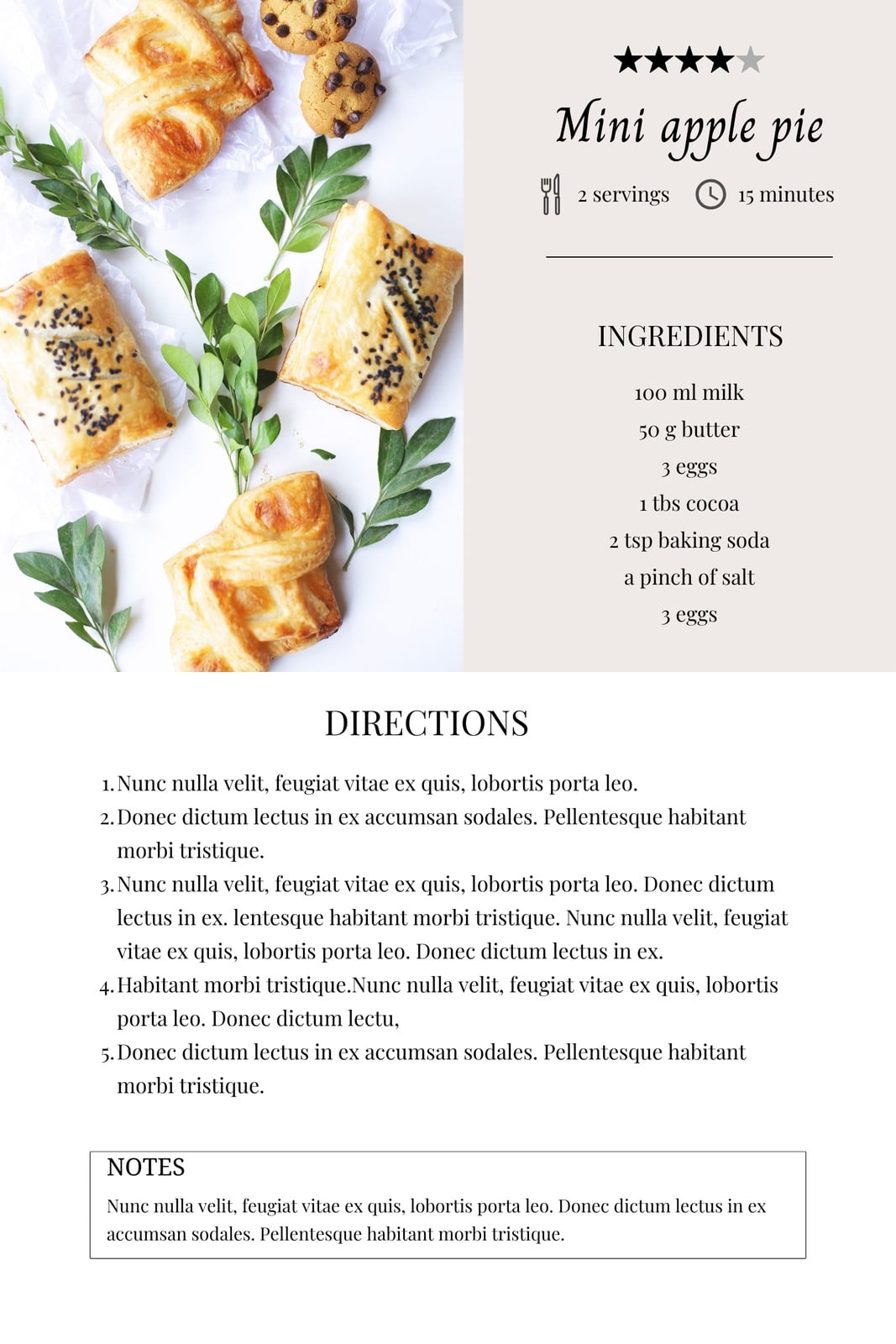 ★★★★★

Mini apple pie

2 servings 15 minutes

INGREDIENTS

100 ml milk
50 g butter
3 eggs
1 tbs cocoa
2 tsp baking soda
a pinch of salt
3 eggs

DIRECTIONS

1. Nunc nulla velit, feugiat vitae ex quis, lobortis porta leo.
2. Donec dictum lectus in ex accumsan sodales. Pellentesque habitant morbi tristique.
3. Nunc nulla velit, feugiat vitae ex quis, lobortis porta leo. Donec dictum lectus in ex. lentesque habitant morbi tristique. Nunc nulla velit, feugiat vitae ex quis, lobortis porta leo. Donec dictum lectus in ex.
4. Habitant morbi tristique.Nunc nulla velit, feugiat vitae ex quis, lobortis porta leo. Donec dictum lectu,
5. Donec dictum lectus in ex accumsan sodales. Pellentesque habitant morbi tristique.

NOTES

Nunc nulla velit, feugiat vitae ex quis, lobortis porta leo. Donec dictum lectus in ex accumsan sodales. Pellentesque habitant morbi tristique.